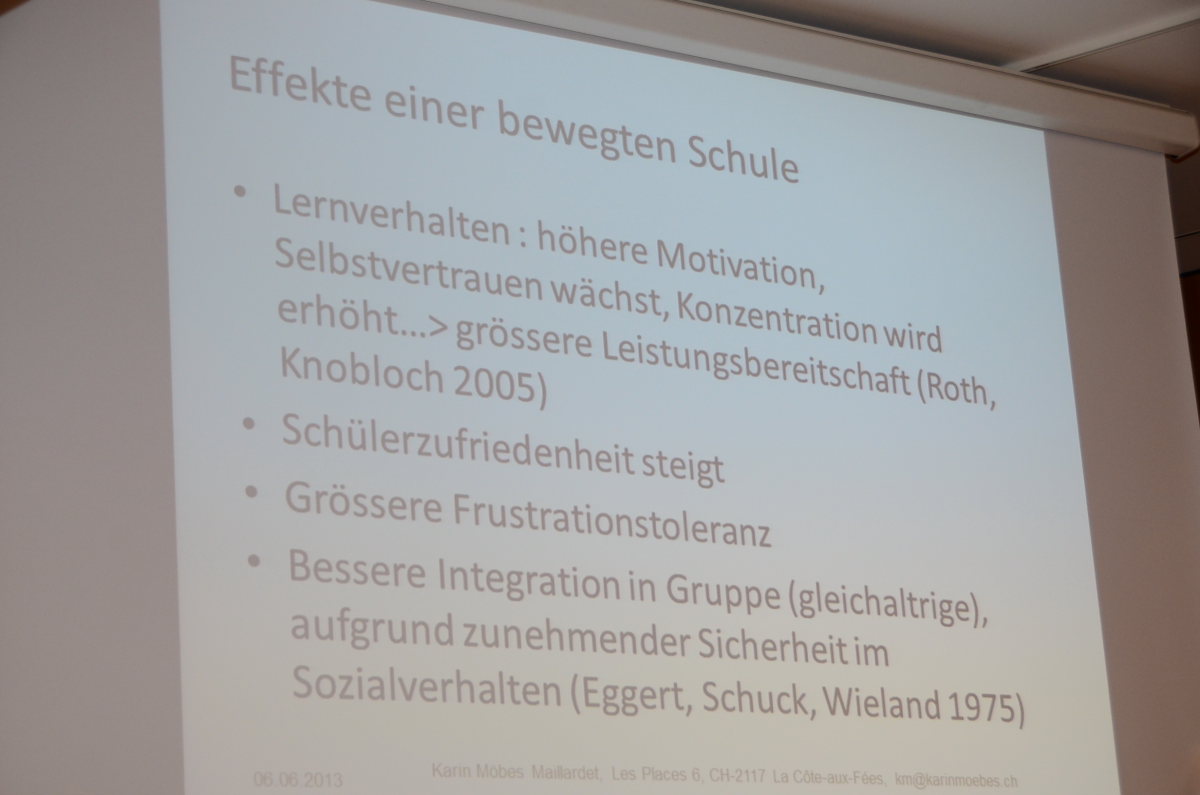 Effekte einer bewegten Schule

• Lernverhalten : höhere Motivation, Selbstvertrauen wächst, Konzentration wird erhöht...> grössere Leistungsbereitschaft (Roth, Knobloch 2005)
• Schülerzufriedenheit steigt
• Grössere Frustrationstoleranz
• Bessere Integration in Gruppe (gleichaltrige), aufgrund zunehmender Sicherheit im Sozialverhalten (Eggert, Schuck, Wieland 1975)

06.06.2013 Karin Möbes Maillardet, Les Places 6, CH-2117 La Côte-aux-Fées, km@karinmoebes.ch